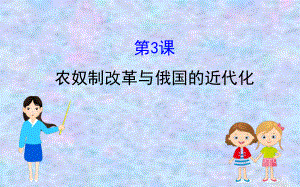 第3课

农奴制改革与俄国的近代化